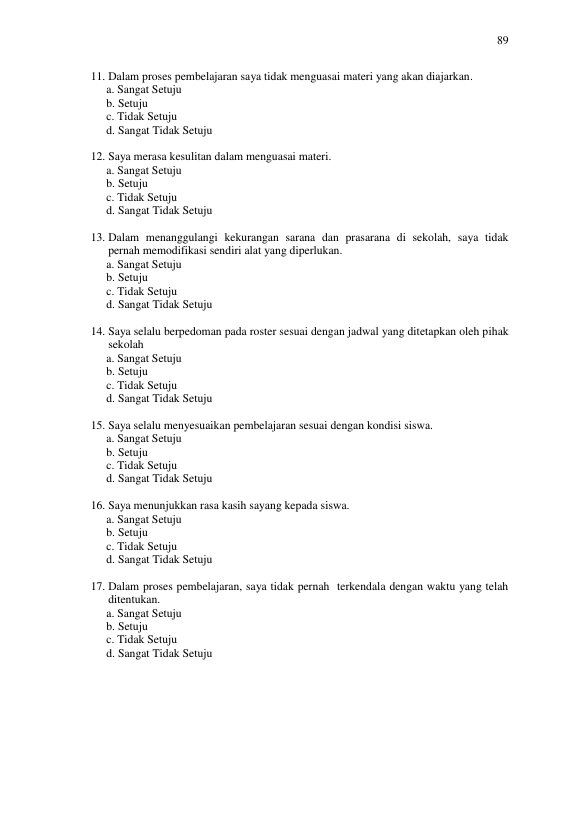 89

11. Dalam proses pembelajaran saya tidak menguasai materi yang akan diajarkan.
a. Sangat Setuju
b. Setuju
c. Tidak Setuju
d. Sangat Tidak Setuju

12. Saya merasa kesulitan dalam menguasai materi.
a. Sangat Setuju
b. Setuju
c. Tidak Setuju
d. Sangat Tidak Setuju

13. Dalam menanggulangi kekurangan sarana dan prasarana di sekolah, saya tidak pernah memodifikasi sendiri alat yang diperlukan.
a. Sangat Setuju
b. Setuju
c. Tidak Setuju
d. Sangat Tidak Setuju

14. Saya selalu berpedoman pada roster sesuai dengan jadwal yang ditetapkan oleh pihak sekolah
a. Sangat Setuju
b. Setuju
c. Tidak Setuju
d. Sangat Tidak Setuju

15. Saya selalu menyesuaikan pembelajaran sesuai dengan kondisi siswa.
a. Sangat Setuju
b. Setuju
c. Tidak Setuju
d. Sangat Tidak Setuju

16. Saya menunjukkan rasa kasih sayang kepada siswa.
a. Sangat Setuju
b. Setuju
c. Tidak Setuju
d. Sangat Tidak Setuju

17. Dalam proses pembelajaran, saya tidak pernah terkendala dengan waktu yang telah ditentukan.
a. Sangat Setuju
b. Setuju
c. Tidak Setuju
d. Sangat Tidak Setuju